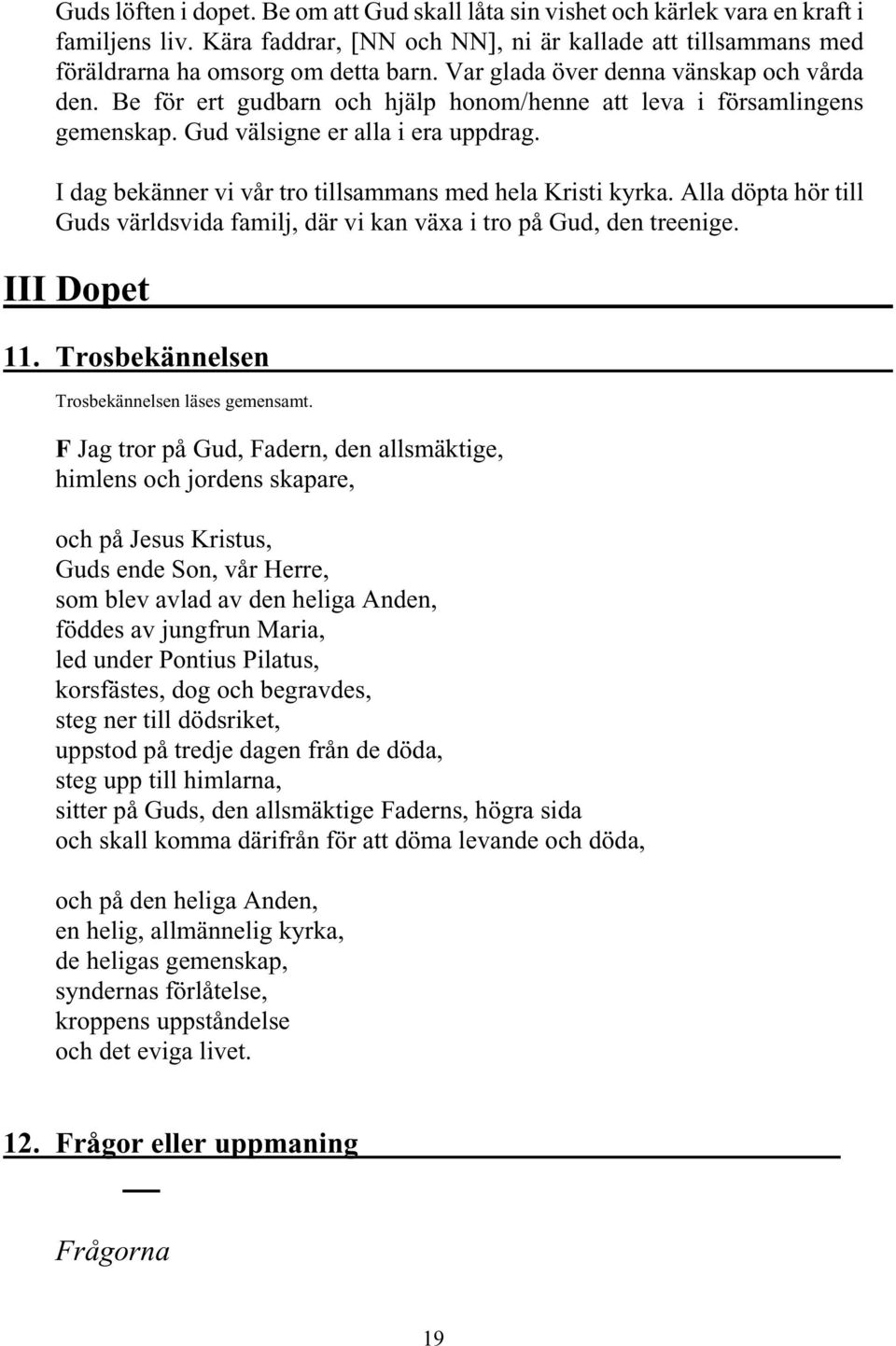 Guds löften i dopet. Be om att Gud skall låta sin vishet och kärlek vara en kraft i familjens liv. Kära faddrar, [NN och NN], ni är kallade att tillsammans med föräldrarna ha omsorg om detta barn. Var glada över denna vänskap och vårda den. Be för ert gudbarn och hjälp honom/henne att leva i församlingens gemenskap. Gud välsigne er alla i era uppdrag.

I dag bekänner vi vår tro tillsammans med hela Kristi kyrka. Alla döpta hör till Guds världsvida familj, där vi kan växa i tro på Gud, den treenige.

III Dopet

11. Trosbekännelsen

Trosbekännelsen läses gemensamt.

F Jag tror på Gud, Fadern, den allsmäktige,
himlens och jordens skapare,

och på Jesus Kristus,
Guds ende Son, vår Herre,
som blev avlad av den heliga Anden,
föddes av jungfrun Maria,
led under Pontius Pilatus,
korsfästes, dog och begravdes,
steg ner till dödsriket,
uppstod på tredje dagen från de döda,
steg upp till himlarna,
sitter på Guds, den allsmäktige Faderns, högra sida
och skall komma därifrån för att döma levande och döda,

och på den heliga Anden,
en helig, allmännelig kyrka,
de heligas gemenskap,
syndernas förlåtelse,
kroppens uppståndelse
och det eviga livet.

12. Frågor eller uppmaning

Frågorna

19